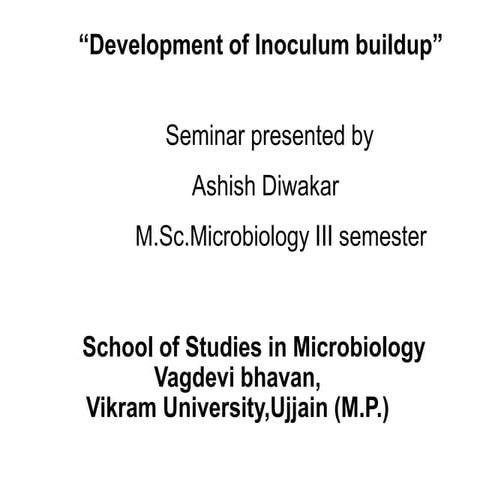 “Development of Inoculum buildup”

Seminar presented by

Ashish Diwakar

M.Sc.Microbiology III semester

School of Studies in Microbiology
Vagdevi bhavan,
Vikram University,Ujjain (M.P.)